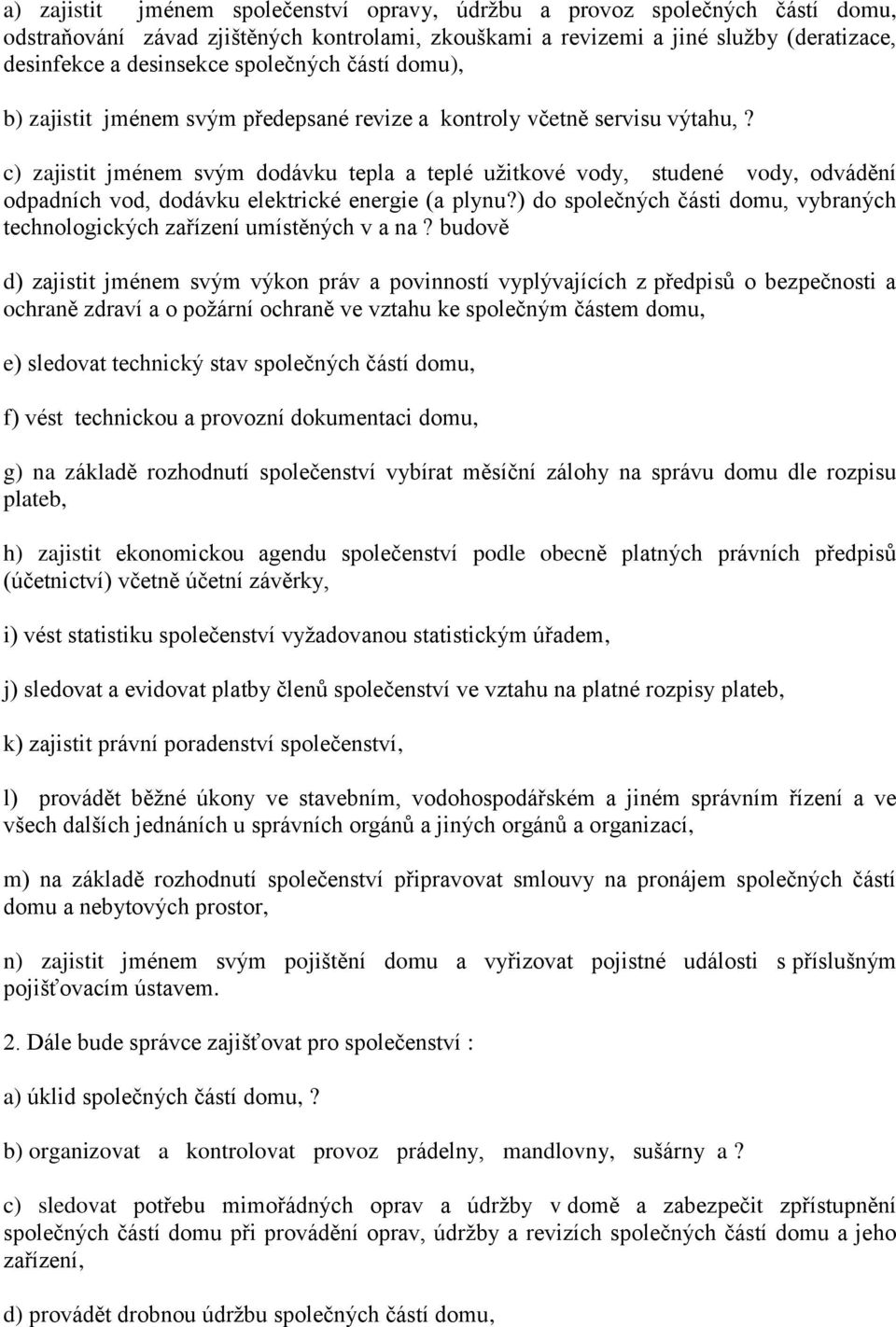 a) zajistit jménem společenství opravy, údržbu a provoz společných částí domu, odstraňování závad zjištěných kontrolami, zkouškami a revizemi a jiné služby (deratizace, desinfekce a desinsekce společných částí domu),

b) zajistit jménem svým předepsané revize a kontroly včetně servisu výtahu, ?

c) zajistit jménem svým dodávku tepla a teplé užitkové vody, studené vody, odvádění odpadních vod, dodávku elektrické energie (a plynu?) do společných části domu, vybraných technologických zařízení umístěných v a na ? budově

d) zajistit jménem svým výkon práv a povinností vyplývajících z předpisů o bezpečnosti a ochraně zdraví a o požární ochraně ve vztahu ke společným částem domu,

e) sledovat technický stav společných částí domu,

f) vést technickou a provozní dokumentaci domu,

g) na základě rozhodnutí společenství vybírat měsíční zálohy na správu domu dle rozpisu plateb,

h) zajistit ekonomickou agendu společenství podle obecně platných právních předpisů (účetnictví) včetně účetní závěrky,

i) vést statistiku společenství vyžadovanou statistickým úřadem,

j) sledovat a evidovat platby členů společenství ve vztahu na platné rozpisy plateb,

k) zajistit právní poradenství společenství,

l) provádět běžné úkony ve stavebním, vodohospodářském a jiném správním řízení a ve všech dalších jednáních u správních orgánů a jiných orgánů a organizací,

m) na základě rozhodnutí společenství připravovat smlouvy na pronájem společných částí domu a nebytových prostor,

n) zajistit jménem svým pojištění domu a vyřizovat pojistné události s příslušným pojišťovacím ústavem.

2. Dále bude správce zajišťovat pro společenství :

a) úklid společných částí domu, ?

b) organizovat a kontrolovat provoz prádelny, mandlovny, sušárny a ?

c) sledovat potřebu mimořádných oprav a údržby v domě a zabezpečit zpřístupnění společných částí domu při provádění oprav, údržby a revizích společných částí domu a jeho zařízení,

d) provádět drobnou údržbu společných částí domu,